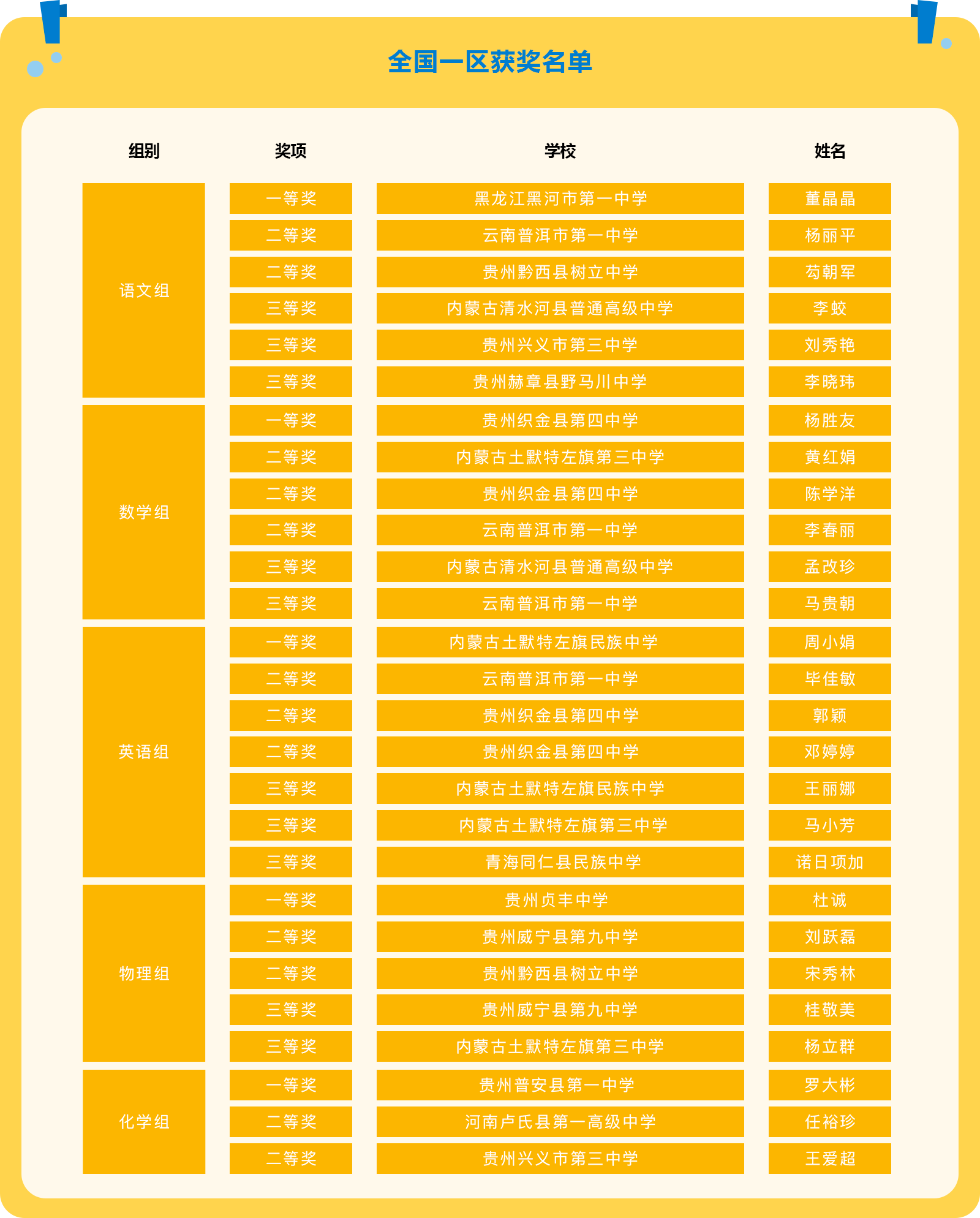 全国一区获奖名单

| 组别 | 奖项 | 学校 | 姓名 |
|---|---|---|---|
| 语文组 | 一等奖 | 黑龙江黑河市第一中学 | 董晶晶 |
| | 二等奖 | 云南普洱市第一中学 | 杨丽平 |
| | 二等奖 | 贵州黔西县树立中学 | 苟朝军 |
| | 三等奖 | 内蒙古清水河县普通高级中学 | 李蛟 |
| | 三等奖 | 贵州兴义市第三中学 | 刘秀艳 |
| | 三等奖 | 贵州赫章县野马川中学 | 李晓玮 |
| 数学组 | 一等奖 | 贵州织金县第四中学 | 杨胜友 |
| | 二等奖 | 内蒙古土默特左旗第三中学 | 黄红娟 |
| | 二等奖 | 贵州织金县第四中学 | 陈学洋 |
| | 二等奖 | 云南普洱市第一中学 | 李春丽 |
| | 三等奖 | 内蒙古清水河县普通高级中学 | 孟改珍 |
| | 三等奖 | 云南普洱市第一中学 | 马贵朝 |
| 英语组 | 一等奖 | 内蒙古土默特左旗民族中学 | 周小娟 |
| | 二等奖 | 云南普洱市第一中学 | 毕佳敏 |
| | 二等奖 | 贵州织金县第四中学 | 郭颖 |
| | 二等奖 | 贵州织金县第四中学 | 邓婷婷 |
| | 三等奖 | 内蒙古土默特左旗民族中学 | 王丽娜 |
| | 三等奖 | 内蒙古土默特左旗第三中学 | 马小芳 |
| | 三等奖 | 青海同仁县民族中学 | 诺日项加 |
| 物理组 | 一等奖 | 贵州贞丰中学 | 杜诚 |
| | 二等奖 | 贵州威宁县第九中学 | 刘跃磊 |
| | 二等奖 | 贵州黔西县树立中学 | 宋秀林 |
| | 三等奖 | 贵州威宁县第九中学 | 桂敬美 |
| | 三等奖 | 内蒙古土默特左旗第三中学 | 杨立群 |
| 化学组 | 一等奖 | 贵州普安县第一中学 | 罗大彬 |
| | 二等奖 | 河南卢氏县第一高级中学 | 任裕珍 |
| | 二等奖 | 贵州兴义市第三中学 | 王爱超 |